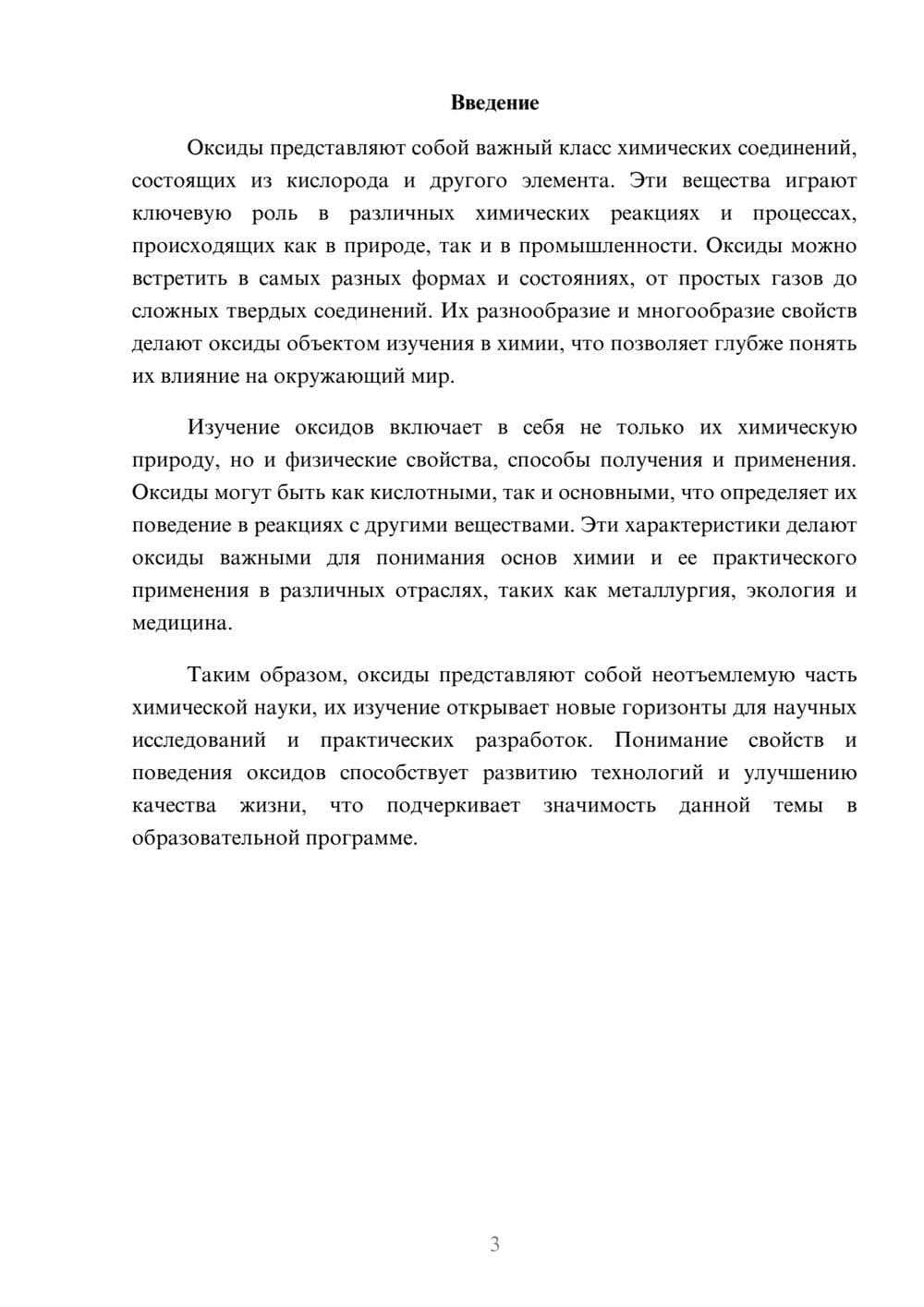 Введение

Оксиды представляют собой важный класс химических соединений, состоящих из кислорода и другого элемента. Эти вещества играют ключевую роль в различных химических реакциях и процессах, происходящих как в природе, так и в промышленности. Оксиды можно встретить в самых разных формах и состояниях, от простых газов до сложных твердых соединений. Их разнообразие и многообразие свойств делают оксиды объектом изучения в химии, что позволяет глубже понять их влияние на окружающий мир.

Изучение оксидов включает в себя не только их химическую природу, но и физические свойства, способы получения и применения. Оксиды могут быть как кислотными, так и основными, что определяет их поведение в реакциях с другими веществами. Эти характеристики делают оксиды важными для понимания основ химии и ее практического применения в различных отраслях, таких как металлургия, экология и медицина.

Таким образом, оксиды представляют собой неотъемлемую часть химической науки, их изучение открывает новые горизонты для научных исследований и практических разработок. Понимание свойств и поведения оксидов способствует развитию технологий и улучшению качества жизни, что подчеркивает значимость данной темы в образовательной программе.

3